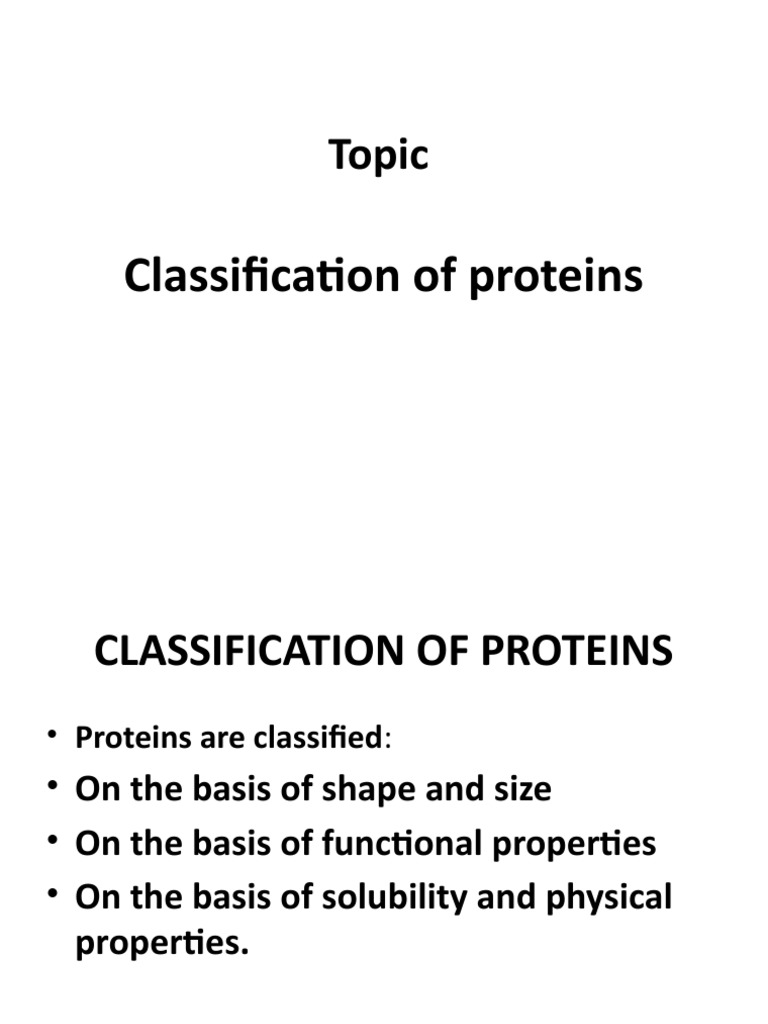 Topic

Classification of proteins

CLASSIFICATION OF PROTEINS

• Proteins are classified:
• On the basis of shape and size
• On the basis of functional properties
• On the basis of solubility and physical properties.